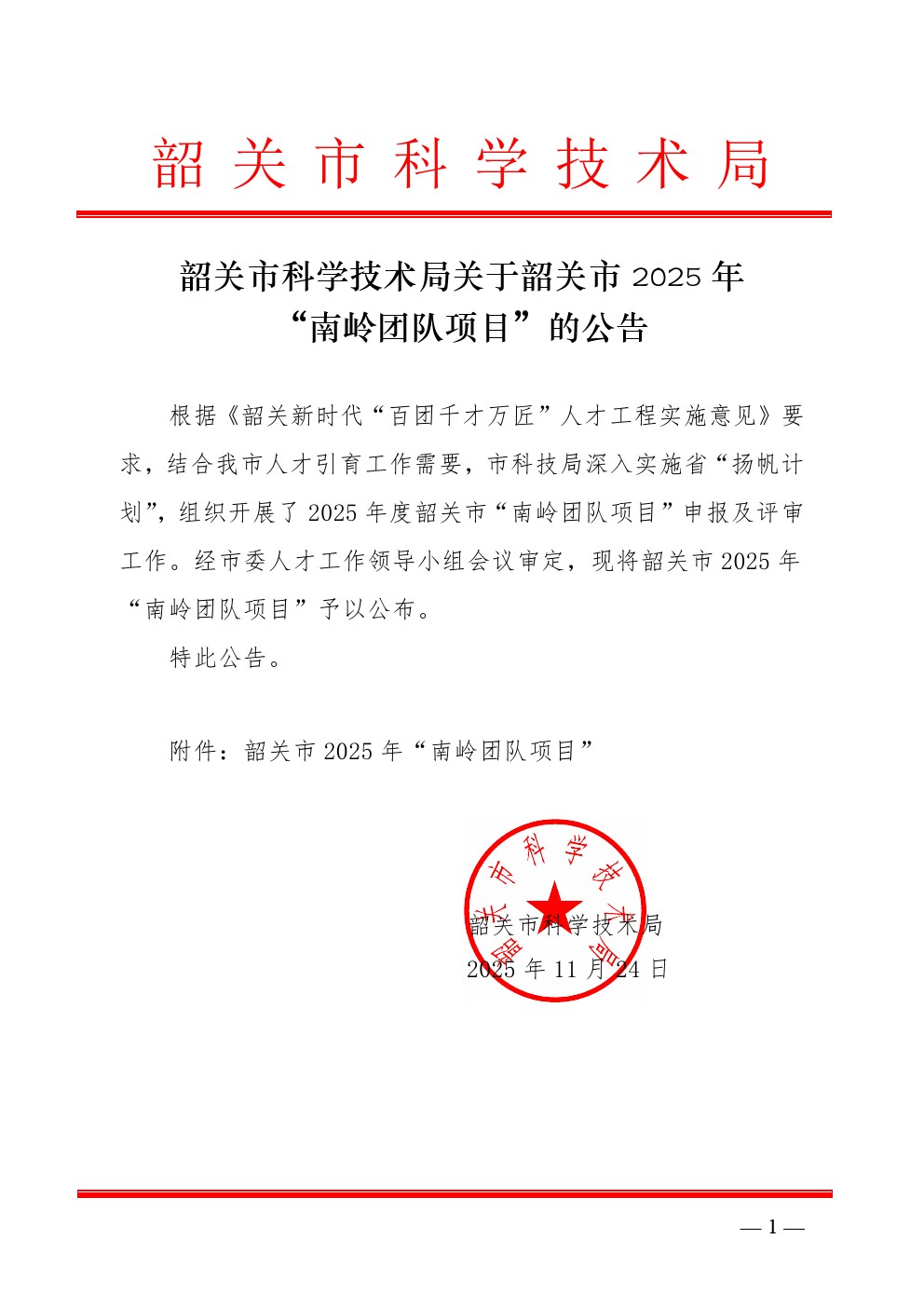 韶关市科学技术局

韶关市科学技术局关于韶关市 2025 年“南岭团队项目”的公告

根据《韶关新时代“百团千才万匠”人才工程实施意见》要求，结合我市人才引育工作需要，市科技局深入实施省“扬帆计划”，组织开展了 2025 年度韶关市“南岭团队项目”申报及评审工作。经市委人才工作领导小组会议审定，现将韶关市 2025 年“南岭团队项目”予以公布。

特此公告。

附件：韶关市 2025 年“南岭团队项目”

韶关市科学技术局

韶关市科学技术局
2025 年 11 月 24 日

— 1 —